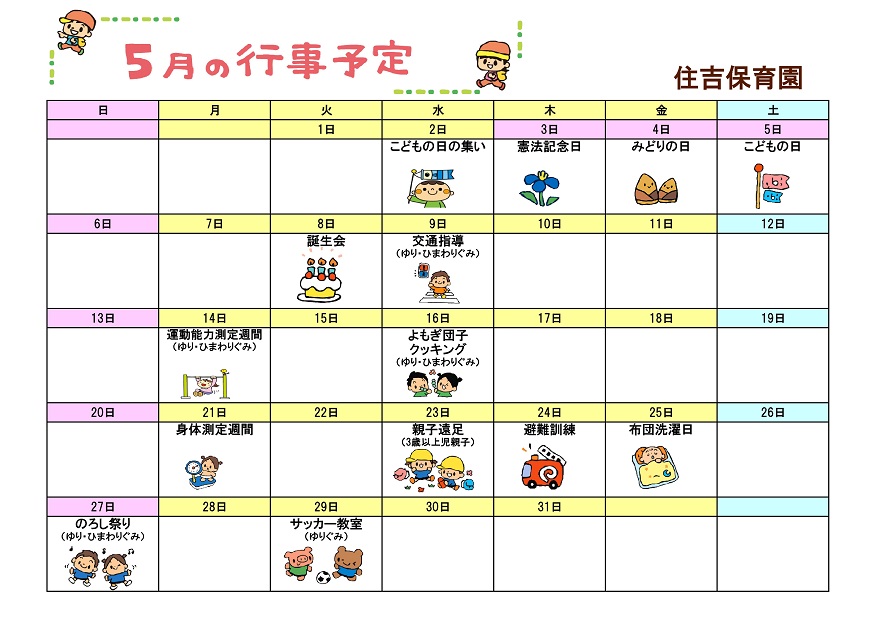 5月の行事予定

住吉保育園

| 日 | 月 | 火 | 水 | 木 | 金 | 土 |
|---|---|---|---|---|---|---|
| | | 1日 | 2日 | 3日 | 4日 | 5日 |
| | | | こどもの日の集い | 憲法記念日 | みどりの日 | こどもの日 |
| 6日 | 7日 | 8日 | 9日 | 10日 | 11日 | 12日 |
| | | 誕生会 | 交通指導 (ゆり・ひまわりぐみ) | | | |
| 13日 | 14日 | 15日 | 16日 | 17日 | 18日 | 19日 |
| | 運動能力測定週間 (ゆり・ひまわりぐみ) | | よもぎ団子クッキング (ゆり・ひまわりぐみ) | | | |
| 20日 | 21日 | 22日 | 23日 | 24日 | 25日 | 26日 |
| | 身体測定週間 | | 親子遠足 (3歳以上児親子) | 避難訓練 | 布団洗濯日 | |
| 27日 | 28日 | 29日 | 30日 | 31日 | | |
| のろし祭り (ゆり・ひまわりぐみ) | | サッカー教室 (ゆりぐみ) | | | | |